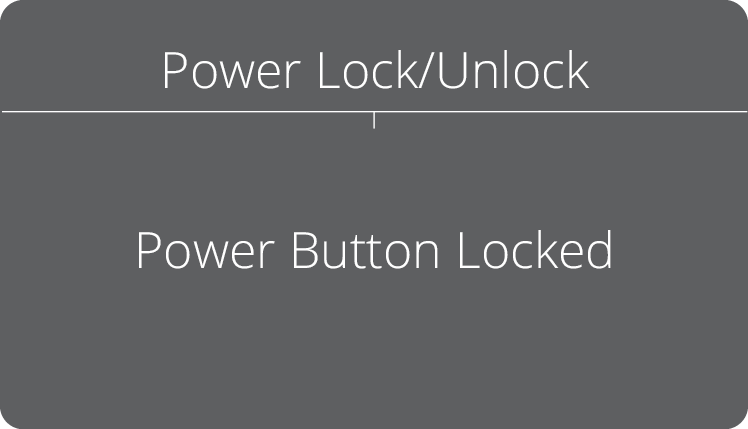 Power Lock/Unlock

Power Button Locked